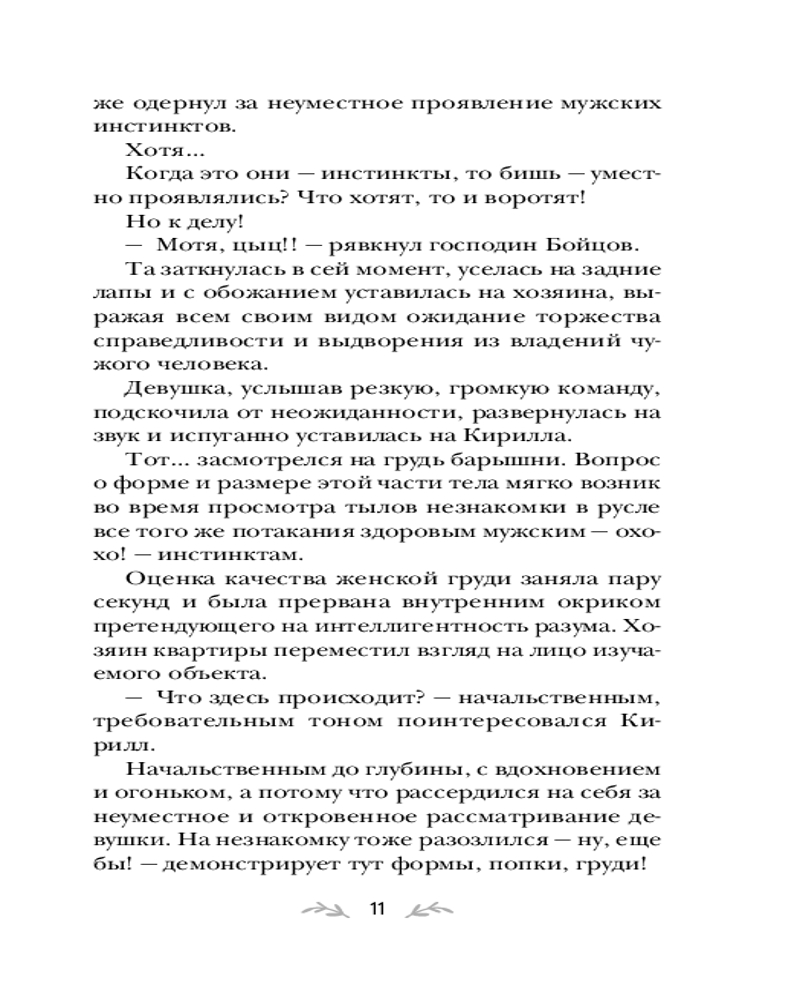 же одернул за неуместное проявление мужских инстинктов.

Хотя...

Когда это они — инстинкты, то бишь — уместно проявлялись? Что хотят, то и воротят!

Но к делу!

— Мотя, цыц!! — рявкнул господин Бойцов.

Та заткнулась в сей момент, уселась на задние лапы и с обожанием уставилась на хозяина, выражая всем своим видом ожидание торжества справедливости и выдворения из владений чужого человека.

Девушка, услышав резкую, громкую команду, подскочила от неожиданности, развернулась на звук и испуганно уставилась на Кирилла.

Тот... засмотрелся на грудь барышни. Вопрос о форме и размере этой части тела мягко возник во время просмотра тылов незнакомки в русле все того же потакания здоровым мужским — охохо! — инстинктам.

Оценка качества женской груди заняла пару секунд и была прервана внутренним окриком претендующего на интеллигентность разума. Хозяин квартиры переместил взгляд на лицо изучаемого объекта.

— Что здесь происходит? — начальственным, требовательным тоном поинтересовался Кирилл.

Начальственным до глубины, с вдохновением и огоньком, а потому что рассердился на себя за неуместное и откровенное рассматривание девушки. На незнакомку тоже разозлился — ну, еще бы! — демонстрирует тут формы, попки, груди!

11